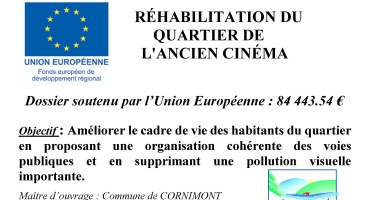 UNION EUROPÉENNE
Fonds européen de développement régional

RÉHABILITATION DU QUARTIER DE L'ANCIEN CINÉMA

Dossier soutenu par l'Union Européenne : 84 443.54 €

Objectif : Améliorer le cadre de vie des habitants du quartier en proposant une organisation cohérente des voies publiques et en supprimant une pollution visuelle importante.

Maître d'ouvrage : Commune de CORNIMONT